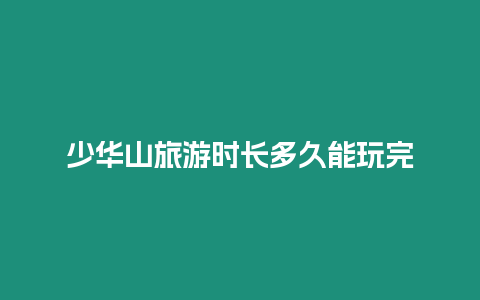 少华山旅游时长多久能玩完